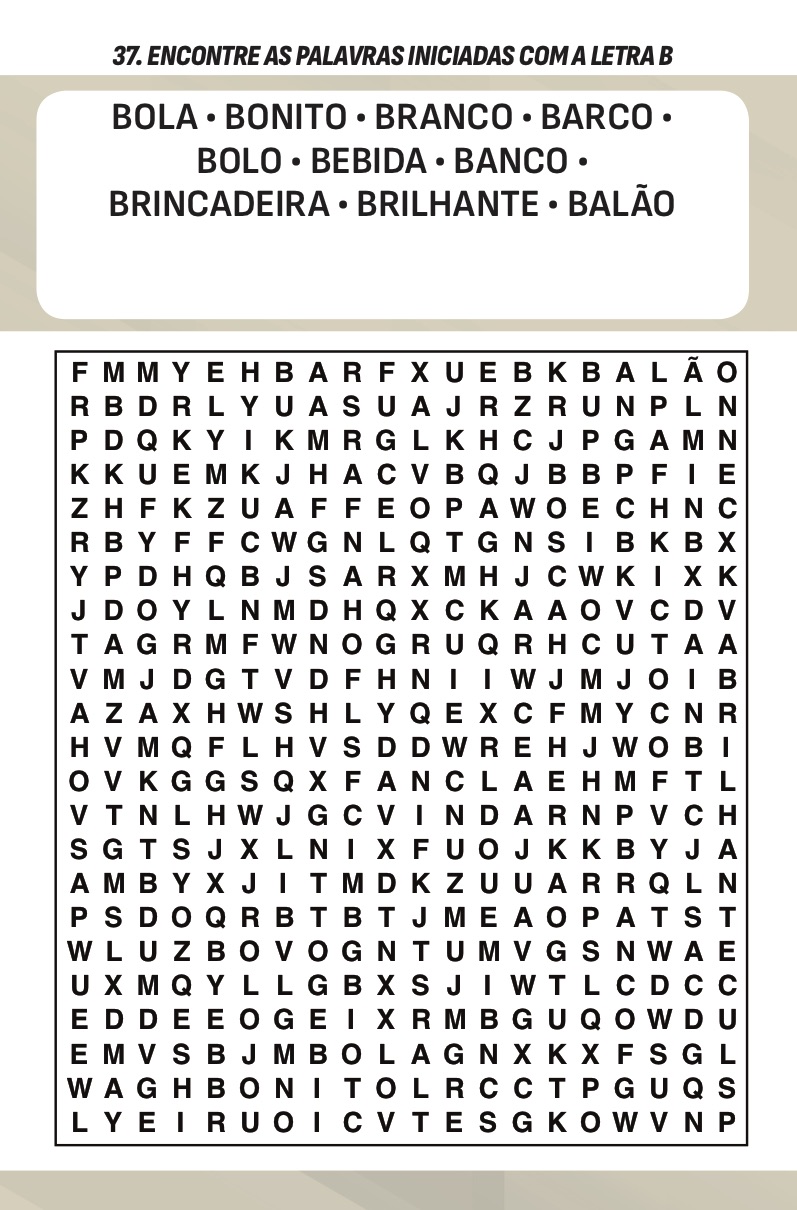 37. ENCONTRE AS PALAVRAS INICIADAS COM A LETRA B

BOLA • BONITO • BRANCO • BARCO • BOLO • BEBIDA • BANCO • BRINCADEIRA • BRILHANTE • BALÃO

F M M Y E H B A R F X U E B K B A L Ã O
R B D R L Y U A S U A J R Z R U N P L N
P D Q K Y I K M R G L K H C J P G A M N
K K U E M K J H A C V B Q J B B P F I E
Z H F K Z U A F F E O P A W O E C H N C
R B Y F F C W G N L Q T G N S I B K B X
Y P D H Q B J S A R X M H J C W K I X K
J D O Y L N M D H Q X C K A A O V C D V
T A G R M F W N O G R U Q R H C U T A A
V M J D G T V D F H N I I W J M J O I B
A Z A X H W S H L Y Q E X C F M Y C N R
H V M Q F L H V S D D W R E H J W O B I
O V K G G S Q X F A N C L A E H M F T L
V T N L H W J G C V I N D A R N P V C H
S G T S J X L N I X F U O J K K B Y J A
A M B Y X J I T M D K Z U U A R R Q L N
P S D O Q R B T B T J M E A O P A T S T
W L U Z B O V O G N T U M V G S N W A E
U X M Q Y L L G B X S J I W T L C D C C
E D D E E O G E I X R M B G U Q O W D U
E M V S B J M B O L A G N X K X F S G L
W A G H B O N I T O L R C C T P G U Q S
L Y E I R U O I C V T E S G K O W V N P